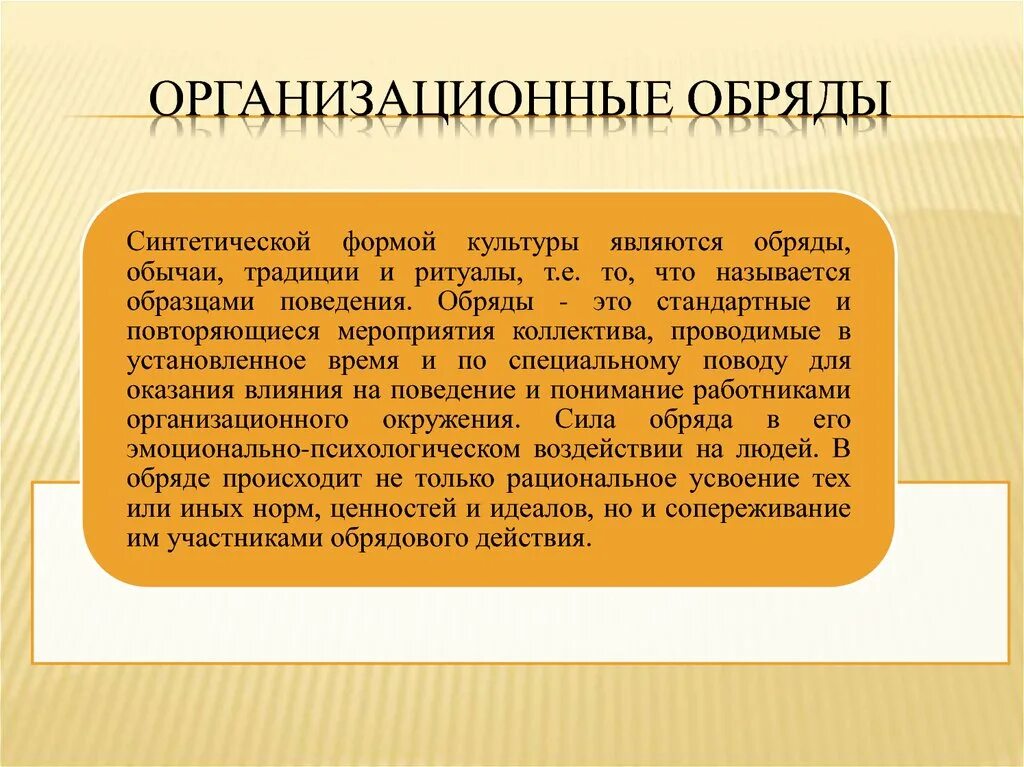 ОРГАНИЗАЦИОННЫЕ ОБРЯДЫ

Синтетической формой культуры являются обряды, обычаи, традиции и ритуалы, т.е. то, что называется образцами поведения. Обряды - это стандартные и повторяющиеся мероприятия коллектива, проводимые в установленное время и по специальному поводу для оказания влияния на поведение и понимание работниками организационного окружения. Сила обряда в его эмоционально-психологическом воздействии на людей. В обряде происходит не только рациональное усвоение тех или иных норм, ценностей и идеалов, но и сопереживание им участниками обрядового действия.